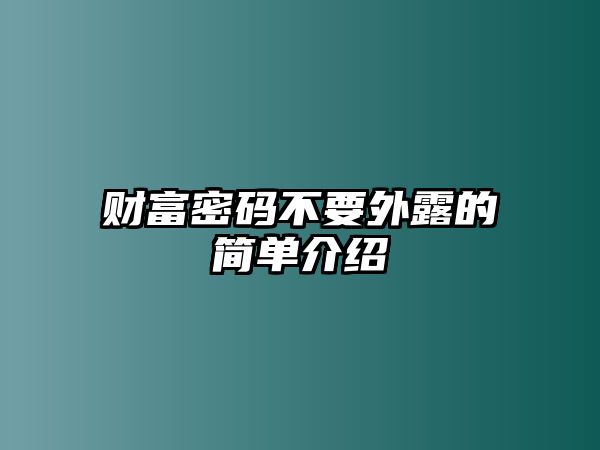 财富密码不要外露的简单介绍